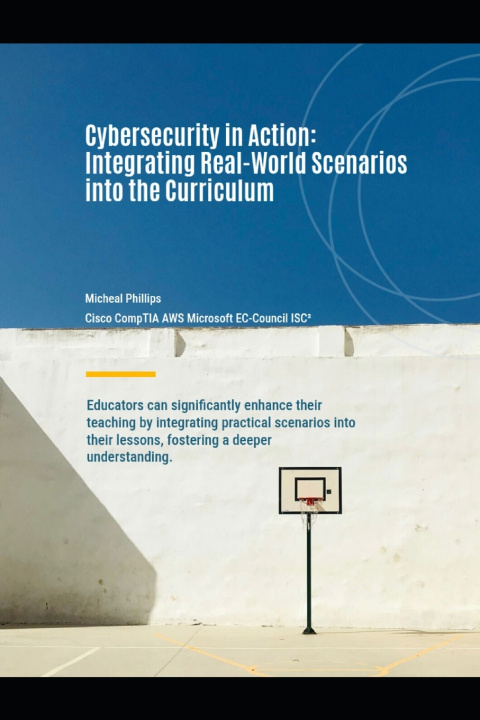 Cybersecurity in Action: Integrating Real-World Scenarios into the Curriculum

Micheal Phillips

Cisco CompTIA AWS Microsoft EC-Council ISC²

Educators can significantly enhance their teaching by integrating practical scenarios into their lessons, fostering a deeper understanding.